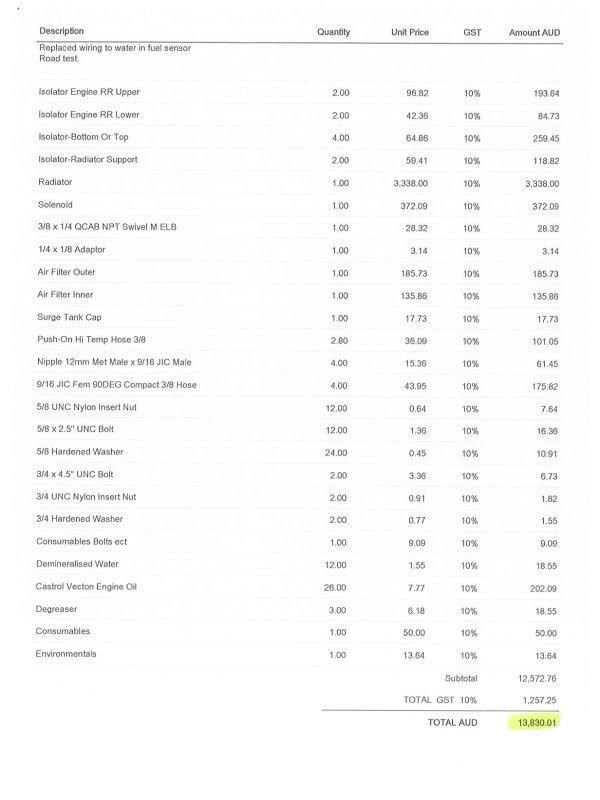 | Description | Quantity | Unit Price | GST | Amount AUD |
|---|---|---|---|---|
| Replaced wiring to water in fuel sensor Road test. | | | | |
| Isolator Engine RR Upper | 2.00 | 96.82 | 10% | 193.64 |
| Isolator Engine RR Lower | 2.00 | 42.36 | 10% | 84.73 |
| Isolator-Bottom Or Top | 4.00 | 64.86 | 10% | 259.45 |
| Isolator-Radiator Support | 2.00 | 59.41 | 10% | 118.82 |
| Radiator | 1.00 | 3,338.00 | 10% | 3,338.00 |
| Solenoid | 1.00 | 372.09 | 10% | 372.09 |
| 3/8 x 1/4 QCAB NPT Swivel M ELB | 1.00 | 28.32 | 10% | 28.32 |
| 1/4 x 1/8 Adaptor | 1.00 | 3.14 | 10% | 3.14 |
| Air Filter Outer | 1.00 | 185.73 | 10% | 185.73 |
| Air Filter Inner | 1.00 | 135.86 | 10% | 135.86 |
| Surge Tank Cap | 1.00 | 17.73 | 10% | 17.73 |
| Push-On Hi Temp Hose 3/8 | 2.80 | 36.09 | 10% | 101.05 |
| Nipple 12mm Met Male x 9/16 JIC Male | 4.00 | 15.36 | 10% | 61.45 |
| 9/16 JIC Fem 90DEG Compact 3/8 Hose | 4.00 | 43.95 | 10% | 175.82 |
| 5/8 UNC Nylon Insert Nut | 12.00 | 0.64 | 10% | 7.64 |
| 5/8 x 2.5" UNC Bolt | 12.00 | 1.36 | 10% | 16.36 |
| 5/8 Hardened Washer | 24.00 | 0.45 | 10% | 10.91 |
| 3/4 x 4.5" UNC Bolt | 2.00 | 3.36 | 10% | 6.73 |
| 3/4 UNC Nylon Insert Nut | 2.00 | 0.91 | 10% | 1.82 |
| 3/4 Hardened Washer | 2.00 | 0.77 | 10% | 1.55 |
| Consumables Bolts ect | 1.00 | 9.09 | 10% | 9.09 |
| Demineralised Water | 12.00 | 1.55 | 10% | 18.55 |
| Castrol Vecton Engine Oil | 26.00 | 7.77 | 10% | 202.09 |
| Degreaser | 3.00 | 6.18 | 10% | 18.55 |
| Consumables | 1.00 | 50.00 | 10% | 50.00 |
| Environmentals | 1.00 | 13.64 | 10% | 13.64 |
| | | | Subtotal | 12,572.76 |
| | | | TOTAL GST 10% | 1,257.25 |
| | | | TOTAL AUD | 13,830.01 |